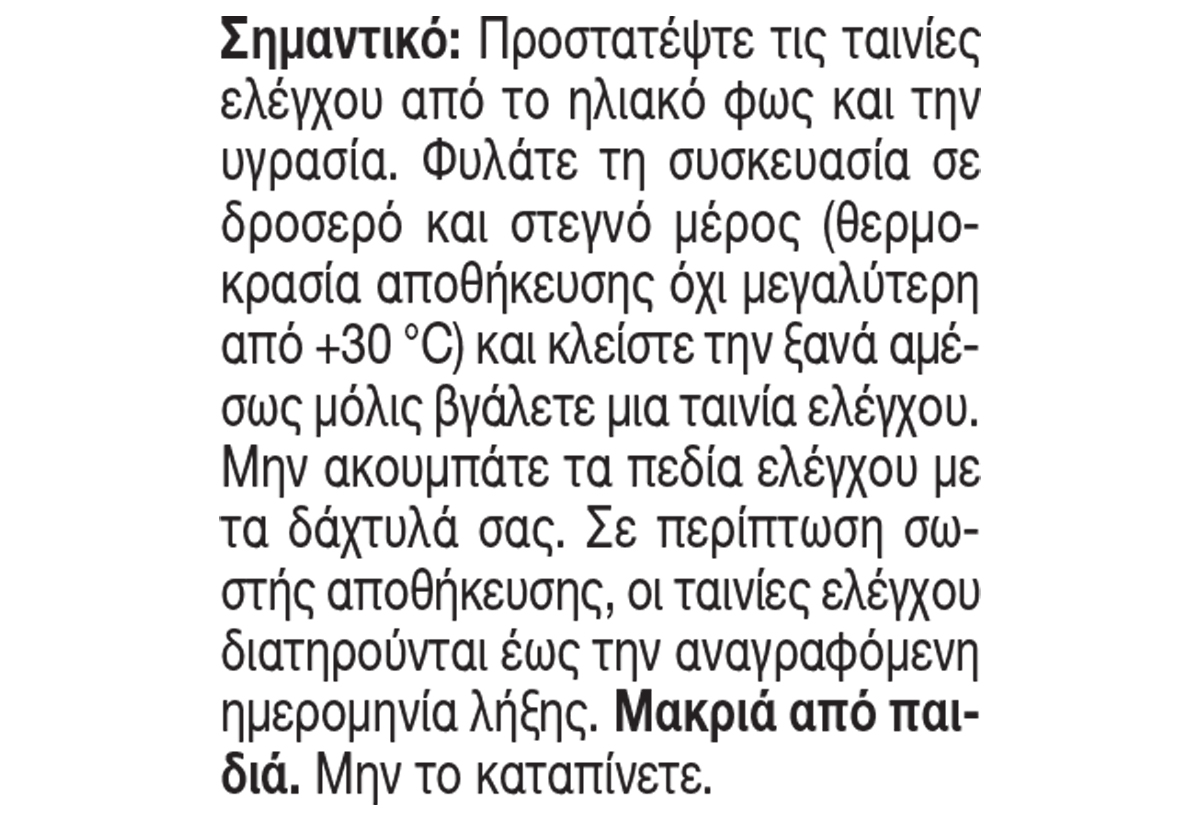 Σημαντικό: Προστατέψτε τις ταινίες ελέγχου από το ηλιακό φως και την υγρασία. Φυλάτε τη συσκευασία σε δροσερό και στεγνό μέρος (θερμοκρασία αποθήκευσης όχι μεγαλύτερη από +30 °C) και κλείστε την ξανά αμέσως μόλις βγάλετε μια ταινία ελέγχου. Μην ακουμπάτε τα πεδία ελέγχου με τα δάχτυλά σας. Σε περίπτωση σωστής αποθήκευσης, οι ταινίες ελέγχου διατηρούνται έως την αναγραφόμενη ημερομηνία λήξης. Μακριά από παιδιά. Μην το καταπίνετε.